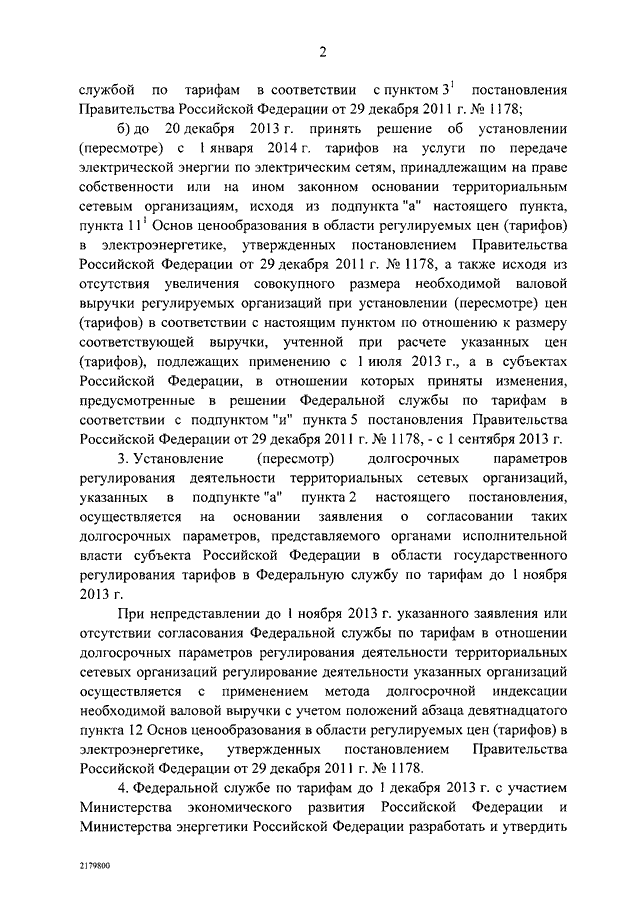 2

службой по тарифам в соответствии с пунктом $3^1$ постановления Правительства Российской Федерации от 29 декабря 2011 г. № 1178;

б) до 20 декабря 2013 г. принять решение об установлении (пересмотре) с 1 января 2014 г. тарифов на услуги по передаче электрической энергии по электрическим сетям, принадлежащим на праве собственности или на ином законном основании территориальным сетевым организациям, исходя из подпункта "а" настоящего пункта, пункта $11^1$ Основ ценообразования в области регулируемых цен (тарифов) в электроэнергетике, утвержденных постановлением Правительства Российской Федерации от 29 декабря 2011 г. № 1178, а также исходя из отсутствия увеличения совокупного размера необходимой валовой выручки регулируемых организаций при установлении (пересмотре) цен (тарифов) в соответствии с настоящим пунктом по отношению к размеру соответствующей выручки, учтенной при расчете указанных цен (тарифов), подлежащих применению с 1 июля 2013 г., а в субъектах Российской Федерации, в отношении которых приняты изменения, предусмотренные в решении Федеральной службы по тарифам в соответствии с подпунктом "и" пункта 5 постановления Правительства Российской Федерации от 29 декабря 2011 г. № 1178, - с 1 сентября 2013 г.

3. Установление (пересмотр) долгосрочных параметров регулирования деятельности территориальных сетевых организаций, указанных в подпункте "а" пункта 2 настоящего постановления, осуществляется на основании заявления о согласовании таких долгосрочных параметров, представляемого органами исполнительной власти субъекта Российской Федерации в области государственного регулирования тарифов в Федеральную службу по тарифам до 1 ноября 2013 г.

При непредставлении до 1 ноября 2013 г. указанного заявления или отсутствии согласования Федеральной службы по тарифам в отношении долгосрочных параметров регулирования деятельности территориальных сетевых организаций регулирование деятельности указанных организаций осуществляется с применением метода долгосрочной индексации необходимой валовой выручки с учетом положений абзаца девятнадцатого пункта 12 Основ ценообразования в области регулируемых цен (тарифов) в электроэнергетике, утвержденных постановлением Правительства Российской Федерации от 29 декабря 2011 г. № 1178.

4. Федеральной службе по тарифам до 1 декабря 2013 г. с участием Министерства экономического развития Российской Федерации и Министерства энергетики Российской Федерации разработать и утвердить

2179800